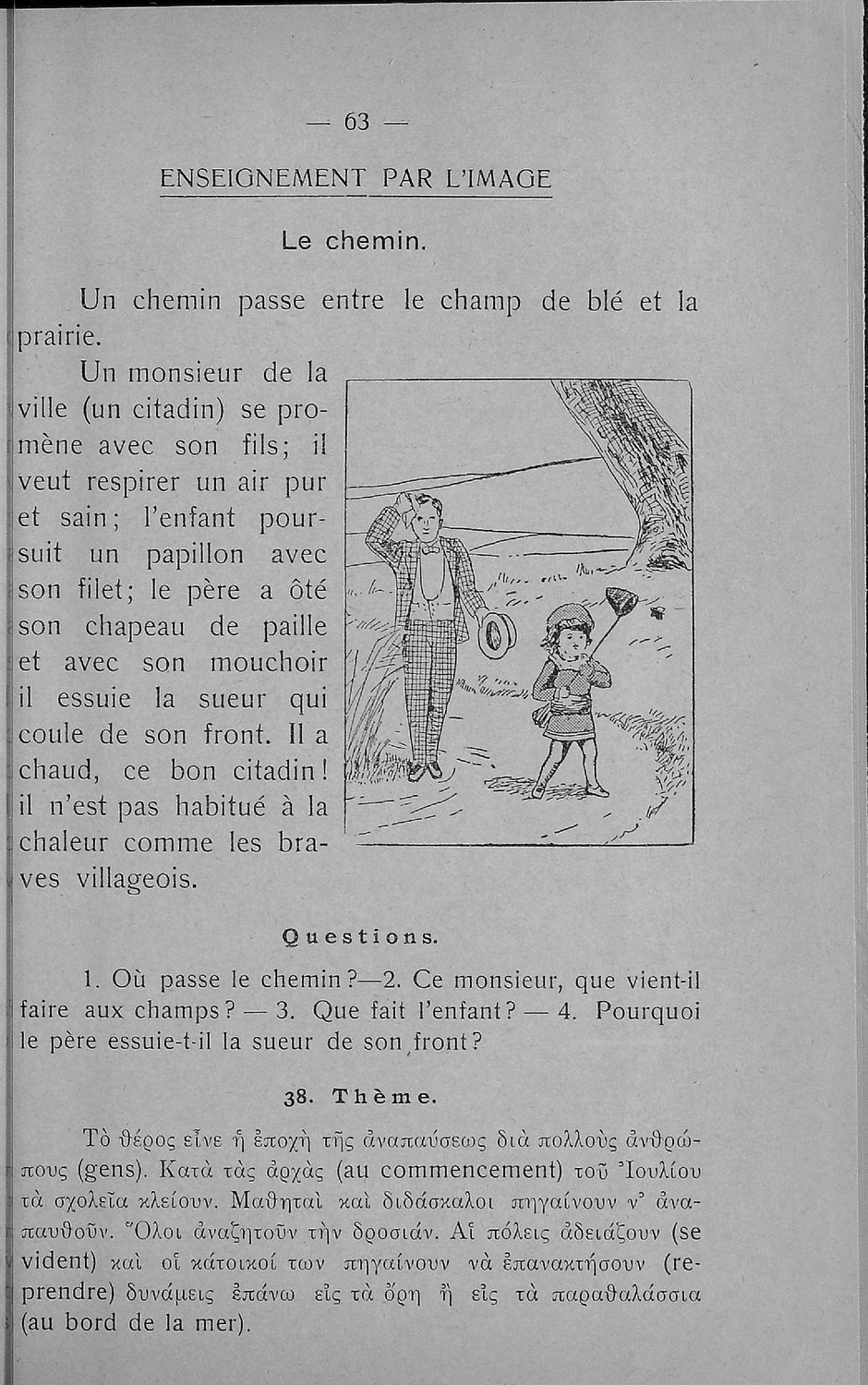 — 63 —

ENSEIGNEMENT PAR L'IMAGE

Le chemin.

Un chemin passe entre le champ de blé et la prairie.

Un monsieur de la ville (un citadin) se promène avec son fils; il veut respirer un air pur et sain; l'enfant poursuit un papillon avec son filet; le père a ôté son chapeau de paille et avec son mouchoir il essuie la sueur qui coule de son front. Il a chaud, ce bon citadin! il n'est pas habitué à la chaleur comme les braves villageois.

Questions.

1. Où passe le chemin?—2. Ce monsieur, que vient-il faire aux champs? — 3. Que fait l'enfant? — 4. Pourquoi le père essuie-t-il la sueur de son front?

38. Thème.

Τὸ θέρος εἶνε ἡ ἐποχὴ τῆς ἀναπαύσεως διὰ πολλοὺς ἀνθρώπους (gens). Κατὰ τὰς ἀρχὰς (au commencement) τοῦ Ἰουλίου τὰ σχολεῖα κλείουν. Μαθηταὶ καὶ διδάσκαλοι πηγαίνουν ν' ἀναπαυθοῦν. Ὅλοι ἀναζητοῦν τὴν δροσιάν. Αἱ πόλεις ἀδειάζουν (se vident) καὶ οἱ κάτοικοί των πηγαίνουν νὰ ἐπανακτήσουν (reprendre) δυνάμεις ἐπάνω εἰς τὰ ὄρη ἢ εἰς τὰ παραθαλάσσια (au bord de la mer).